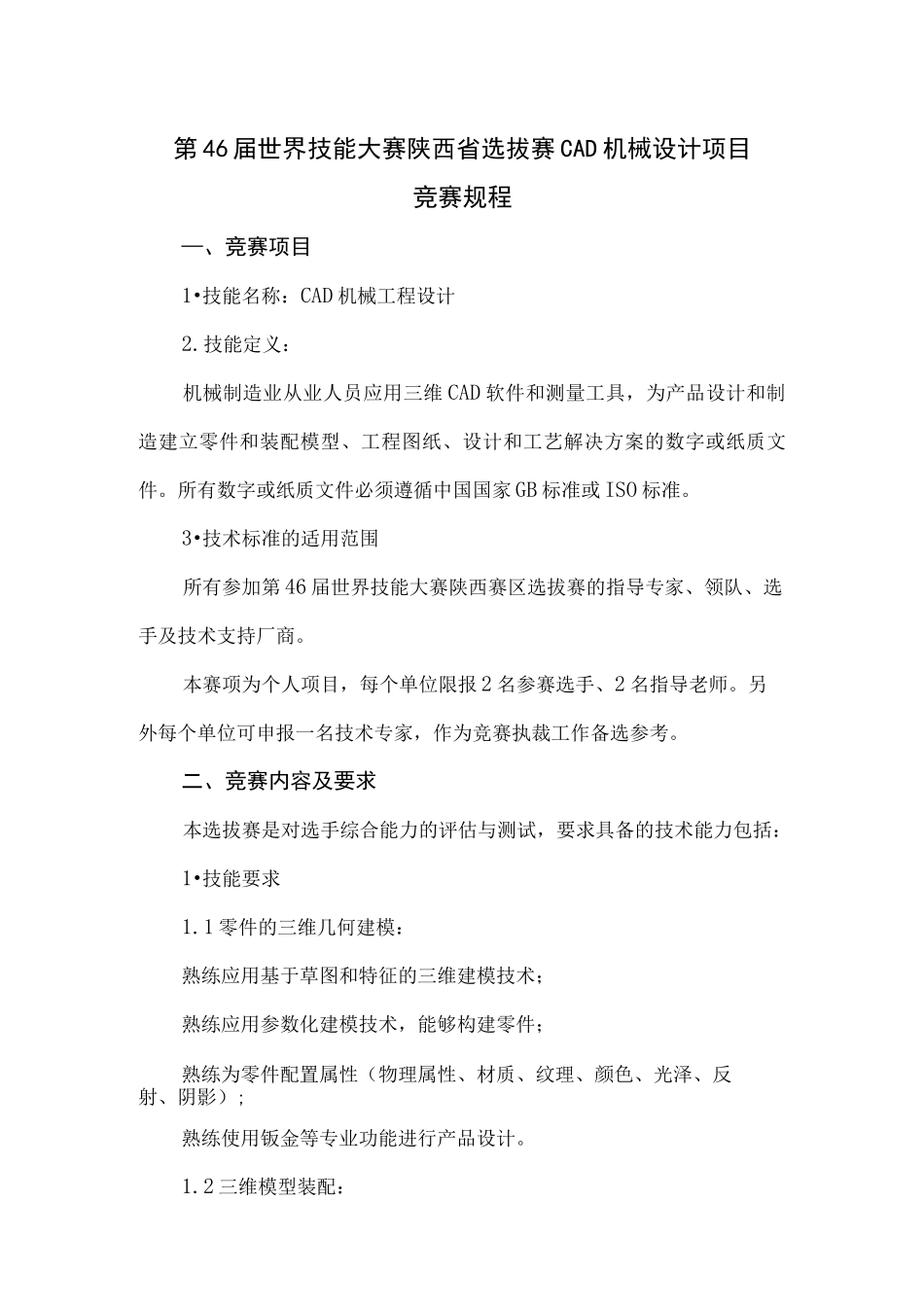 第46届世界技能大赛陕西省选拔赛CAD机械设计项目

竞赛规程

一、竞赛项目

1•技能名称：CAD机械工程设计

2.技能定义：

机械制造业从业人员应用三维CAD软件和测量工具，为产品设计和制造建立零件和装配模型、工程图纸、设计和工艺解决方案的数字或纸质文件。所有数字或纸质文件必须遵循中国国家GB标准或ISO标准。

3•技术标准的适用范围

所有参加第46届世界技能大赛陕西赛区选拔赛的指导专家、领队、选手及技术支持厂商。

本赛项为个人项目，每个单位限报2名参赛选手、2名指导老师。另外每个单位可申报一名技术专家，作为竞赛执裁工作备选参考。

二、竞赛内容及要求

本选拔赛是对选手综合能力的评估与测试，要求具备的技术能力包括：

1•技能要求

1.1零件的三维几何建模：

熟练应用基于草图和特征的三维建模技术；

熟练应用参数化建模技术，能够构建零件；

熟练为零件配置属性（物理属性、材质、纹理、颜色、光泽、反射、阴影）；

熟练使用钣金等专业功能进行产品设计。

1.2三维模型装配：